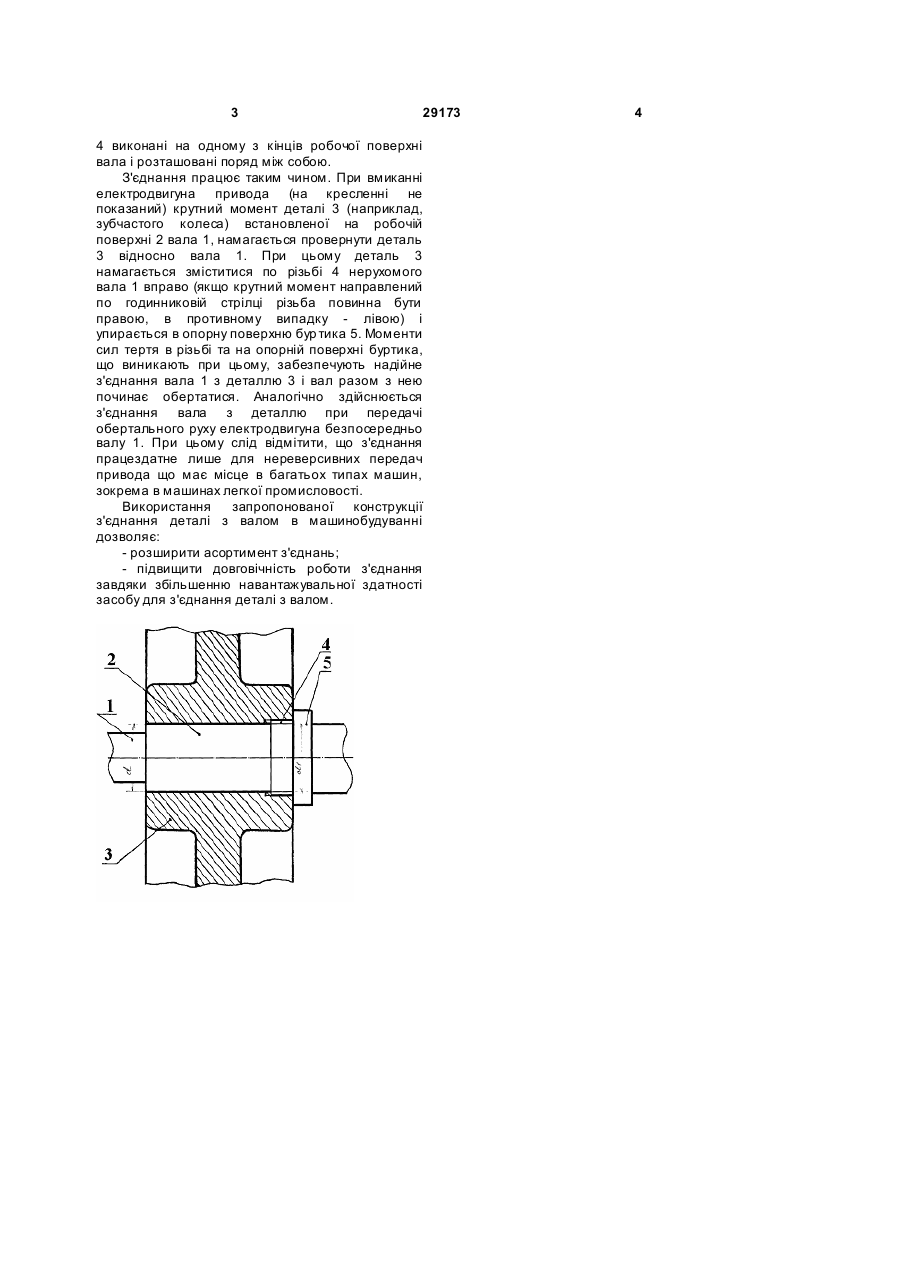 3 29173 4

4 виконані на одному з кінців робочої поверхні вала і розташовані поряд між собою.

З'єднання працює таким чином. При вмиканні електродвигуна привода (на кресленні не показаний) крутний момент деталі 3 (наприклад, зубчастого колеса) встановленої на робочій поверхні 2 вала 1, намагається провернути деталь 3 відносно вала 1. При цьому деталь 3 намагається зміститися по різьбі 4 нерухомого вала 1 вправо (якщо крутний момент направлений по годинниковій стрілці різьба повинна бути правою, в противному випадку - лівою) і упирається в опорну поверхню буртика 5. Моменти сил тертя в різьбі та на опорній поверхні буртика, що виникають при цьому, забезпечують надійне з'єднання вала 1 з деталлю 3 і вал разом з нею починає обертатися. Аналогічно здійснюється з'єднання вала з деталлю при передачі обертального руху електродвигуна безпосередньо валу 1. При цьому слід відмітити, що з'єднання працездатне лише для нереверсивних передач привода що має місце в багатьох типах машин, зокрема в машинах легкої промисловості.

Використання запропонованої конструкції з'єднання деталі з валом в машинобудуванні дозволяє:

- розширити асортимент з'єднань;

- підвищити довговічність роботи з'єднання завдяки збільшенню навантажувальної здатності засобу для з'єднання деталі з валом.

2
4
5
1
3